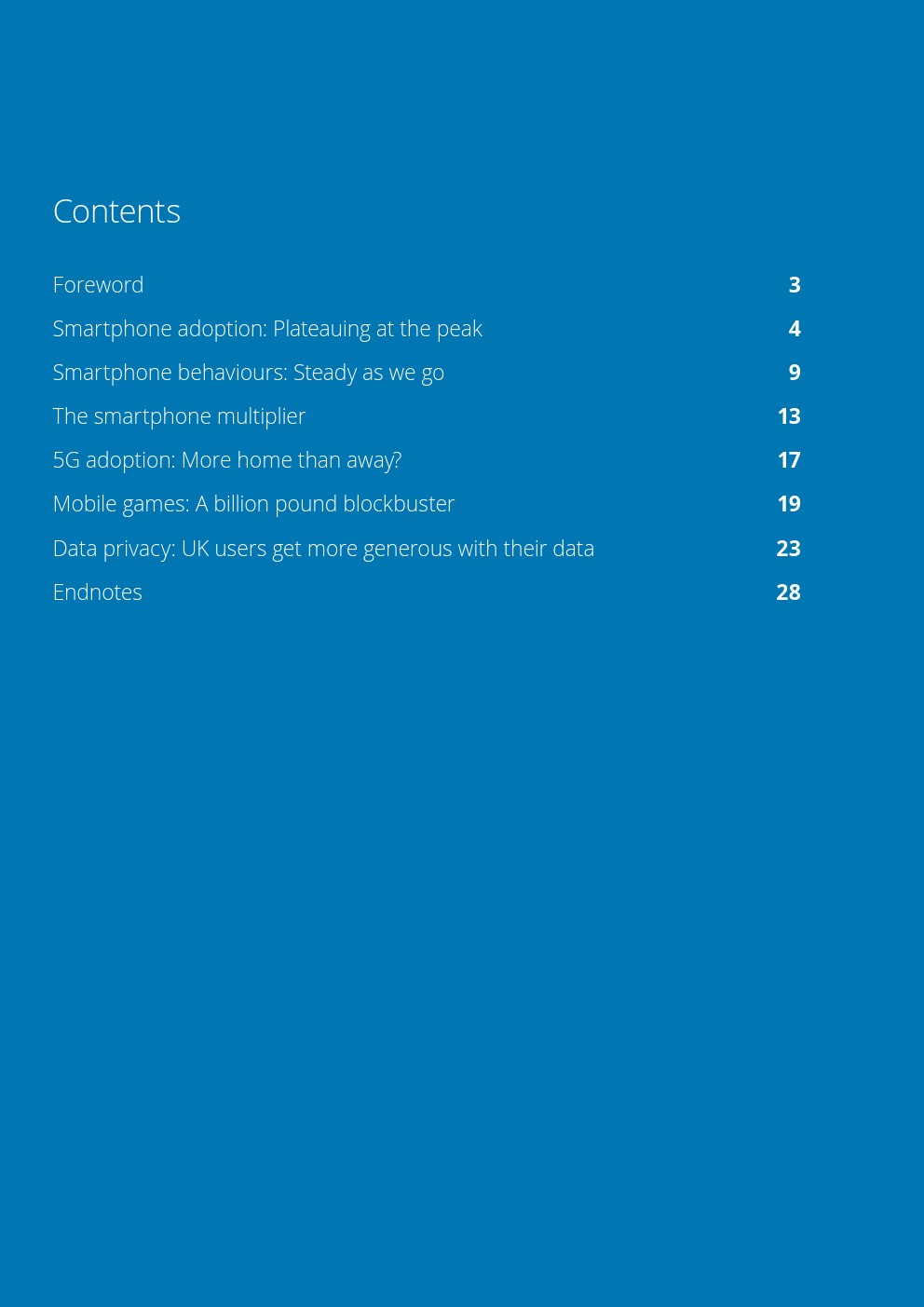 Contents

Foreword 3

Smartphone adoption: Plateauing at the peak 4

Smartphone behaviours: Steady as we go 9

The smartphone multiplier 13

5G adoption: More home than away? 17

Mobile games: A billion pound blockbuster 19

Data privacy: UK users get more generous with their data 23

Endnotes 28